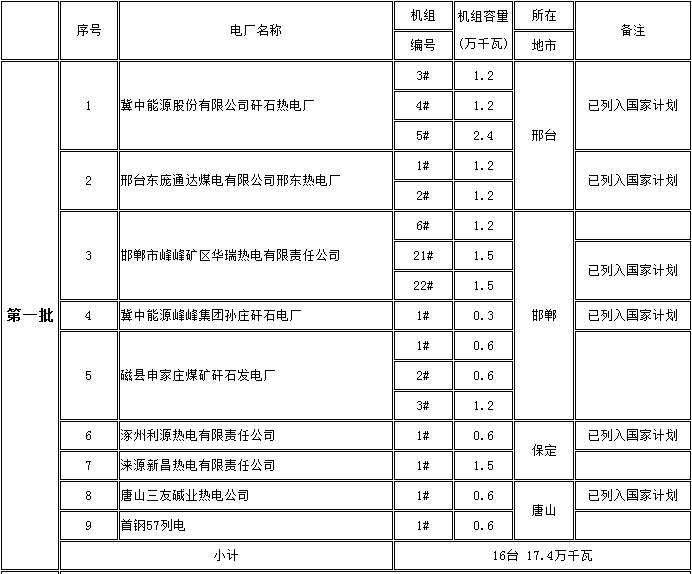 |  | 序号 | 电厂名称 | 机组编号 | 机组容量（万千瓦） | 所在地市 | 备注 |
|---|---|---|---|---|---|---|
| 第一批 | 1 | 冀中能源股份有限公司矸石热电厂 | 3# | 1.2 | 邢台 | 已列入国家计划 |
|  |  |  | 4# | 1.2 |  |  |
|  |  |  | 5# | 2.4 |  |  |
|  | 2 | 邢台东庞通达煤电有限公司邢东热电厂 | 1# | 1.2 |  | 已列入国家计划 |
|  |  |  | 2# | 1.2 |  |  |
|  | 3 | 邯郸市峰峰矿区华瑞热电有限责任公司 | 6# | 1.2 | 邯郸 |  |
|  |  |  | 21# | 1.5 |  | 已列入国家计划 |
|  |  |  | 22# | 1.5 |  |  |
|  | 4 | 冀中能源峰峰集团孙庄矸石电厂 | 1# | 0.3 |  | 已列入国家计划 |
|  | 5 | 磁县申家庄煤矿矸石发电厂 | 1# | 0.6 |  |  |
|  |  |  | 2# | 0.6 |  |  |
|  |  |  | 3# | 1.2 |  |  |
|  | 6 | 涿州利源热电有限责任公司 | 1# | 0.6 | 保定 | 已列入国家计划 |
|  | 7 | 涞源新昌热电有限责任公司 | 1# | 1.5 |  |  |
|  | 8 | 唐山三友碱业热电公司 | 1# | 0.6 | 唐山 | 已列入国家计划 |
|  | 9 | 首钢57列电 | 1# | 0.6 |  |  |
|  | 小计 |  | 16台 17.4万千瓦 |  |  |  |